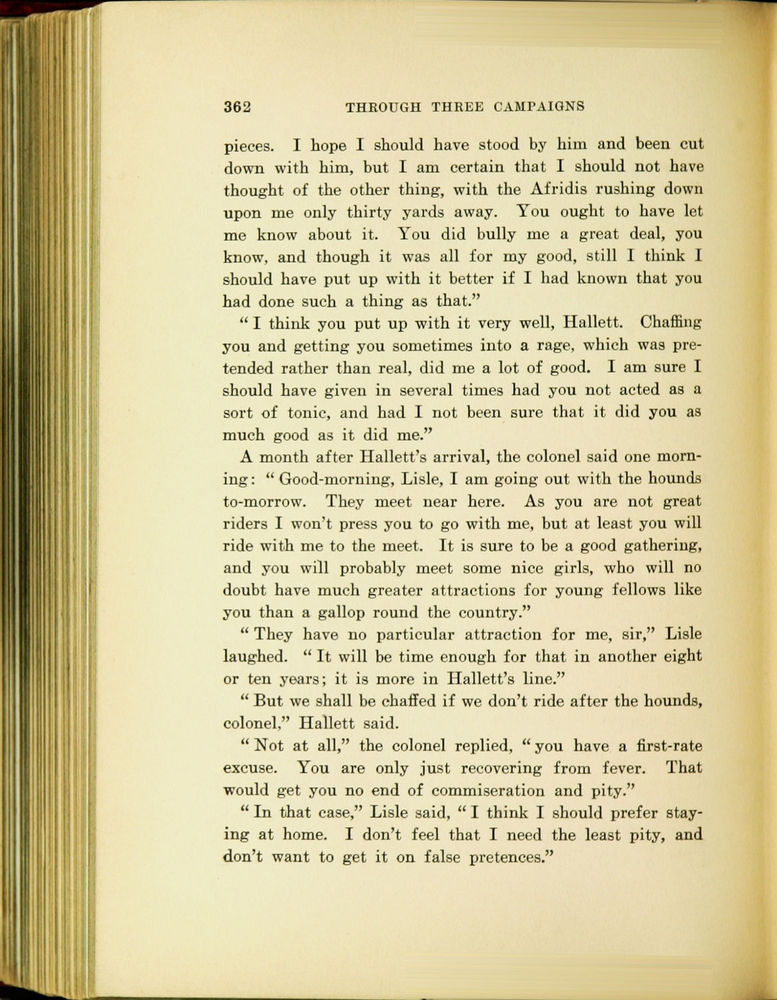 362 THROUGH THREE CAMPAIGNS

pieces. I hope I should have stood by him and been cut down with him, but I am certain that I should not have thought of the other thing, with the Afridis rushing down upon me only thirty yards away. You ought to have let me know about it. You did bully me a great deal, you know, and though it was all for my good, still I think I should have put up with it better if I had known that you had done such a thing as that."

"I think you put up with it very well, Hallett. Chaffing you and getting you sometimes into a rage, which was pretended rather than real, did me a lot of good. I am sure I should have given in several times had you not acted as a sort of tonic, and had I not been sure that it did you as much good as it did me."

A month after Hallett's arrival, the colonel said one morning: "Good-morning, Lisle, I am going out with the hounds to-morrow. They meet near here. As you are not great riders I won't press you to go with me, but at least you will ride with me to the meet. It is sure to be a good gathering, and you will probably meet some nice girls, who will no doubt have much greater attractions for young fellows like you than a gallop round the country."

"They have no particular attraction for me, sir," Lisle laughed. "It will be time enough for that in another eight or ten years; it is more in Hallett's line."

"But we shall be chaffed if we don't ride after the hounds, colonel," Hallett said.

"Not at all," the colonel replied, "you have a first-rate excuse. You are only just recovering from fever. That would get you no end of commiseration and pity."

"In that case," Lisle said, "I think I should prefer staying at home. I don't feel that I need the least pity, and don't want to get it on false pretences."